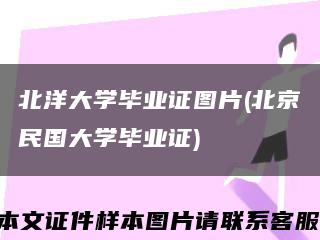 北洋大学毕业证图片(北京民国大学毕业证)

本文证件样本图片请联系客服